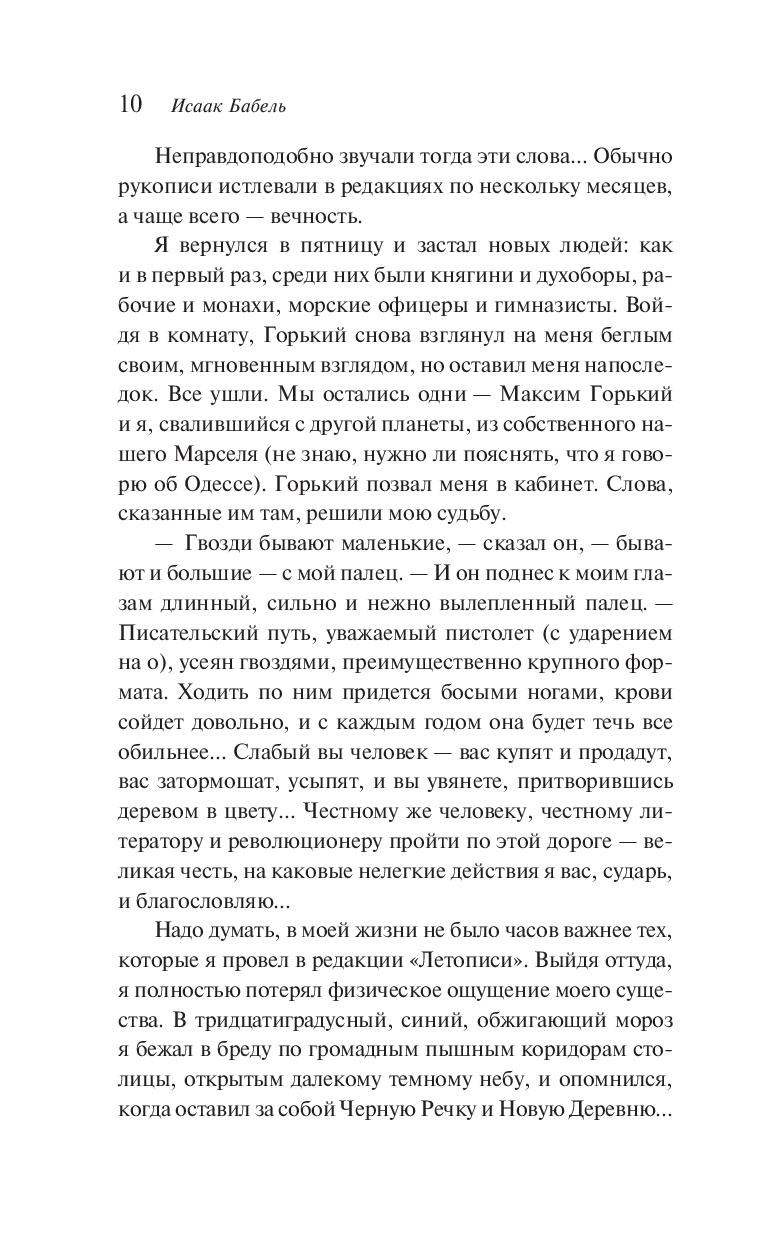 10 Исаак Бабель

Неправдоподобно звучали тогда эти слова... Обычно рукописи истлевали в редакциях по нескольку месяцев, а чаще всего — вечность.

Я вернулся в пятницу и застал новых людей: как и в первый раз, среди них были княгини и духоборы, рабочие и монахи, морские офицеры и гимназисты. Войдя в комнату, Горький снова взглянул на меня беглым своим, мгновенным взглядом, но оставил меня напоследок. Все ушли. Мы остались одни — Максим Горький и я, свалившийся с другой планеты, из собственного нашего Марселя (не знаю, нужно ли пояснять, что я говорю об Одессе). Горький позвал меня в кабинет. Слова, сказанные им там, решили мою судьбу.

— Гвозди бывают маленькие, — сказал он, — бывают и большие — с мой палец. — И он поднес к моим глазам длинный, сильно и нежно вылепленный палец. — Писательский путь, уважаемый пистолет (с ударением на о), усеян гвоздями, преимущественно крупного формата. Ходить по ним придется босыми ногами, крови сойдет довольно, и с каждым годом она будет течь все обильнее... Слабый вы человек — вас купят и продадут, вас затормошат, усыпят, и вы увянете, притворившись деревом в цвету... Честному же человеку, честному литератору и революционеру пройти по этой дороге — великая честь, на каковые нелегкие действия я вас, сударь, и благословляю...

Надо думать, в моей жизни не было часов важнее тех, которые я провел в редакции «Летописи». Выйдя оттуда, я полностью потерял физическое ощущение моего существа. В тридцатиградусный, синий, обжигающий мороз я бежал в бреду по громадным пышным коридорам столицы, открытым далекому темному небу, и опомнился, когда оставил за собой Черную Речку и Новую Деревню...